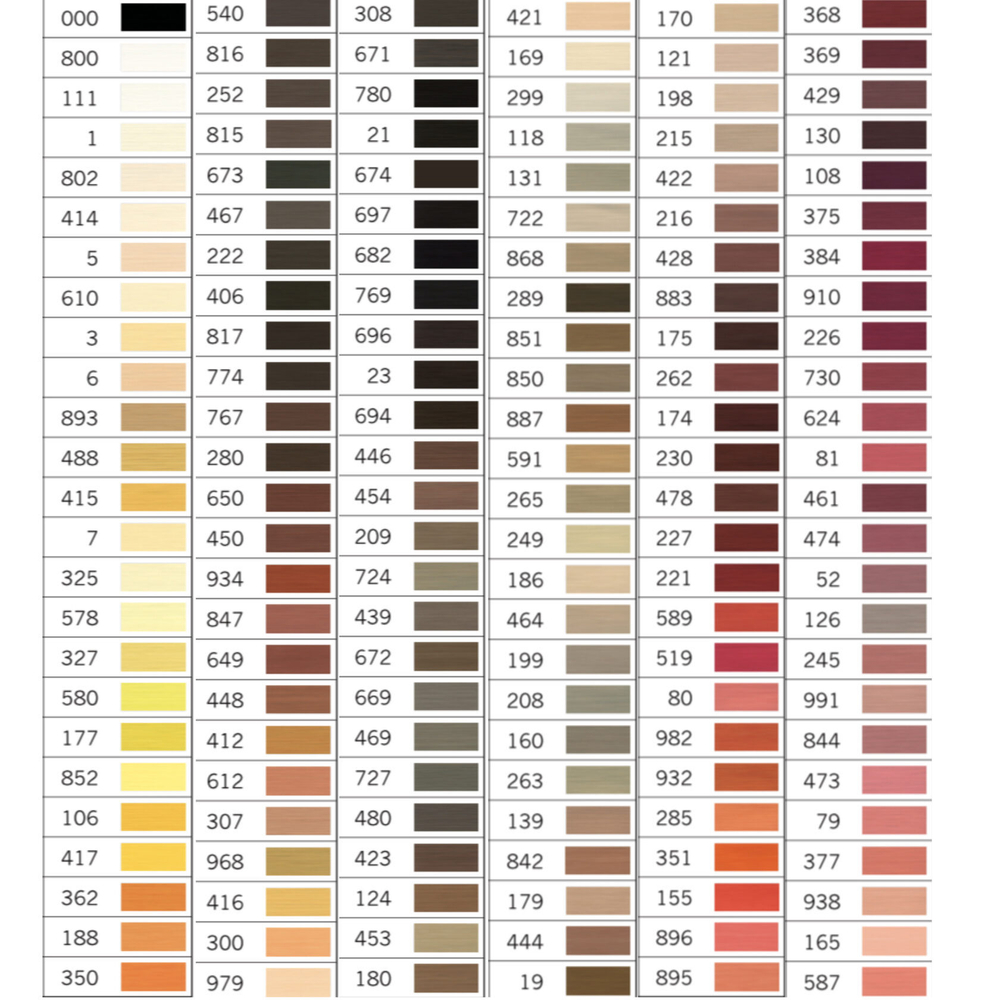 000
800
111
1
802
414
5
610
3
6
893
488
415
7
325
578
327
580
177
852
106
417
362
188
350

540
816
252
815
673
467
222
406
817
774
767
280
650
450
934
847
649
448
412
612
307
968
416
300
979

308
671
780
21
674
697
682
769
696
23
694
446
454
209
724
439
672
669
469
727
480
423
124
453
180

421
169
299
118
131
722
868
289
851
850
887
591
265
249
186
464
199
208
160
263
139
842
179
444
19

170
121
198
215
422
216
428
883
175
262
174
230
478
227
221
589
519
80
982
932
285
351
155
896
895

368
369
429
130
108
375
384
910
226
730
624
81
461
474
52
126
245
991
844
473
79
377
938
165
587